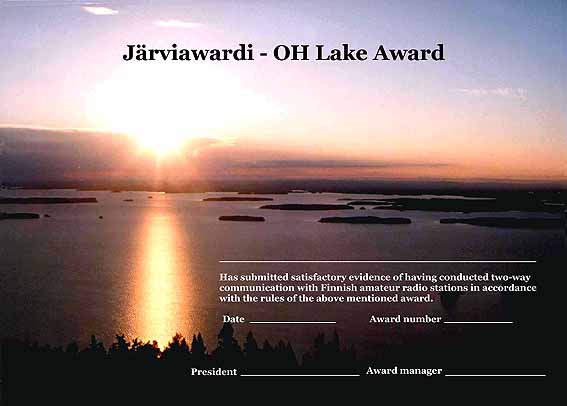 Järviawardi - OH Lake Award

____

Has submitted satisfactory evidence of having conducted two-way communication with Finnish amateur radio stations in accordance with the rules of the above mentioned award.

Date ____ Award number ____

President ____ Award manager ____